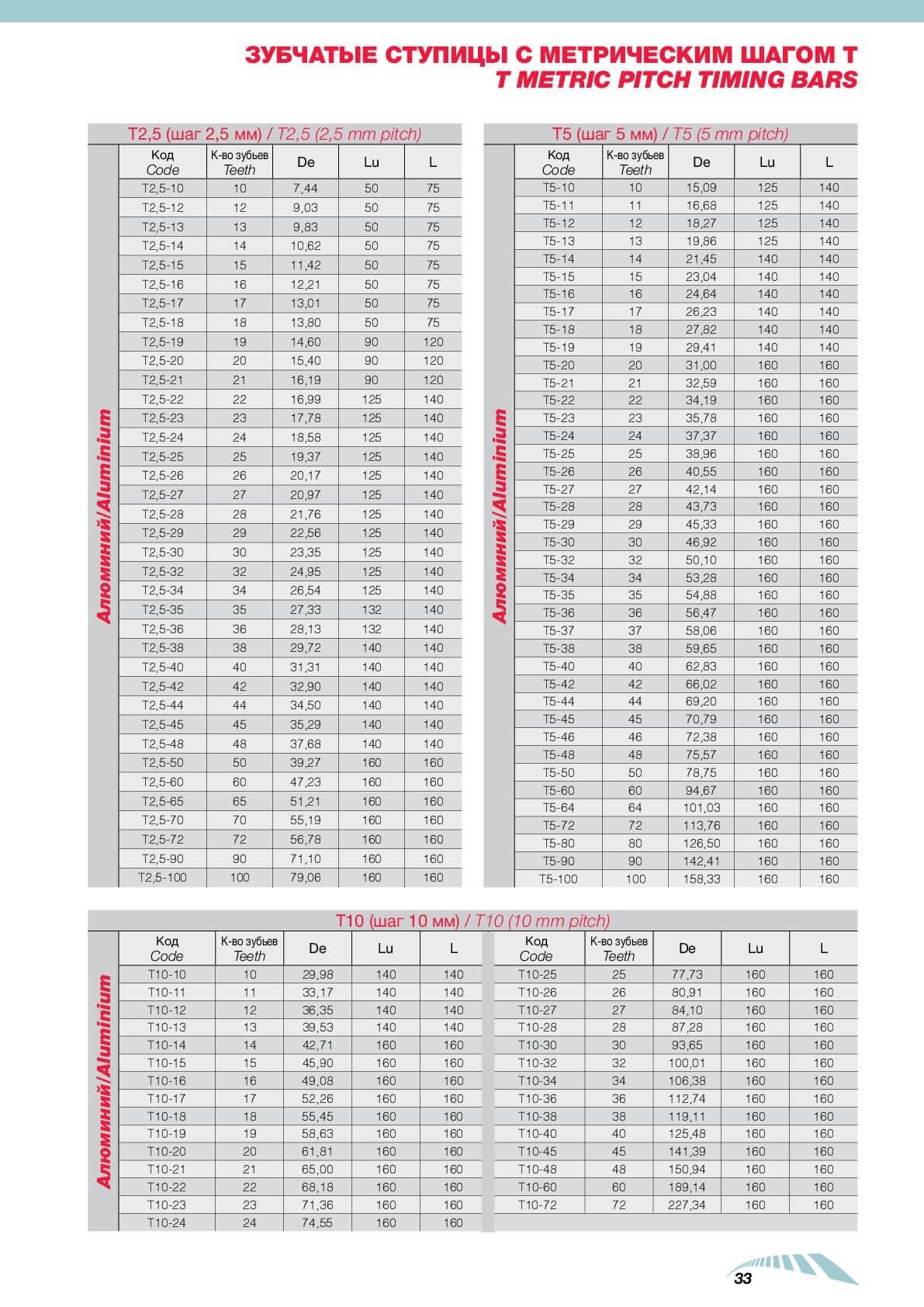 ЗУБЧАТЫЕ СТУПИЦЫ С МЕТРИЧЕСКИМ ШАГОМ Т
T METRIC PITCH TIMING BARS

T2,5 (шаг 2,5 мм) / T2,5 (2,5 mm pitch)

Алюминий/Aluminium

| Код Code | К-во зубьев Teeth | De | Lu | L |
|---|---|---|---|---|
| T2,5-10 | 10 | 7,44 | 50 | 75 |
| T2,5-12 | 12 | 9,03 | 50 | 75 |
| T2,5-13 | 13 | 9,83 | 50 | 75 |
| T2,5-14 | 14 | 10,62 | 50 | 75 |
| T2,5-15 | 15 | 11,42 | 50 | 75 |
| T2,5-16 | 16 | 12,21 | 50 | 75 |
| T2,5-17 | 17 | 13,01 | 50 | 75 |
| T2,5-18 | 18 | 13,80 | 50 | 75 |
| T2,5-19 | 19 | 14,60 | 90 | 120 |
| T2,5-20 | 20 | 15,40 | 90 | 120 |
| T2,5-21 | 21 | 16,19 | 90 | 120 |
| T2,5-22 | 22 | 16,99 | 125 | 140 |
| T2,5-23 | 23 | 17,78 | 125 | 140 |
| T2,5-24 | 24 | 18,58 | 125 | 140 |
| T2,5-25 | 25 | 19,37 | 125 | 140 |
| T2,5-26 | 26 | 20,17 | 125 | 140 |
| T2,5-27 | 27 | 20,97 | 125 | 140 |
| T2,5-28 | 28 | 21,76 | 125 | 140 |
| T2,5-29 | 29 | 22,56 | 125 | 140 |
| T2,5-30 | 30 | 23,35 | 125 | 140 |
| T2,5-32 | 32 | 24,95 | 125 | 140 |
| T2,5-34 | 34 | 26,54 | 125 | 140 |
| T2,5-35 | 35 | 27,33 | 132 | 140 |
| T2,5-36 | 36 | 28,13 | 132 | 140 |
| T2,5-38 | 38 | 29,72 | 140 | 140 |
| T2,5-40 | 40 | 31,31 | 140 | 140 |
| T2,5-42 | 42 | 32,90 | 140 | 140 |
| T2,5-44 | 44 | 34,50 | 140 | 140 |
| T2,5-45 | 45 | 35,29 | 140 | 140 |
| T2,5-48 | 48 | 37,68 | 140 | 140 |
| T2,5-50 | 50 | 39,27 | 160 | 160 |
| T2,5-60 | 60 | 47,23 | 160 | 160 |
| T2,5-65 | 65 | 51,21 | 160 | 160 |
| T2,5-70 | 70 | 55,19 | 160 | 160 |
| T2,5-72 | 72 | 56,78 | 160 | 160 |
| T2,5-90 | 90 | 71,10 | 160 | 160 |
| T2,5-100 | 100 | 79,06 | 160 | 160 |

T5 (шаг 5 мм) / T5 (5 mm pitch)

Алюминий/Aluminium

| Код Code | К-во зубьев Teeth | De | Lu | L |
|---|---|---|---|---|
| T5-10 | 10 | 15,09 | 125 | 140 |
| T5-11 | 11 | 16,68 | 125 | 140 |
| T5-12 | 12 | 18,27 | 125 | 140 |
| T5-13 | 13 | 19,86 | 125 | 140 |
| T5-14 | 14 | 21,45 | 140 | 140 |
| T5-15 | 15 | 23,04 | 140 | 140 |
| T5-16 | 16 | 24,64 | 140 | 140 |
| T5-17 | 17 | 26,23 | 140 | 140 |
| T5-18 | 18 | 27,82 | 140 | 140 |
| T5-19 | 19 | 29,41 | 140 | 140 |
| T5-20 | 20 | 31,00 | 160 | 160 |
| T5-21 | 21 | 32,59 | 160 | 160 |
| T5-22 | 22 | 34,19 | 160 | 160 |
| T5-23 | 23 | 35,78 | 160 | 160 |
| T5-24 | 24 | 37,37 | 160 | 160 |
| T5-25 | 25 | 38,96 | 160 | 160 |
| T5-26 | 26 | 40,55 | 160 | 160 |
| T5-27 | 27 | 42,14 | 160 | 160 |
| T5-28 | 28 | 43,73 | 160 | 160 |
| T5-29 | 29 | 45,33 | 160 | 160 |
| T5-30 | 30 | 46,92 | 160 | 160 |
| T5-32 | 32 | 50,10 | 160 | 160 |
| T5-34 | 34 | 53,28 | 160 | 160 |
| T5-35 | 35 | 54,88 | 160 | 160 |
| T5-36 | 36 | 56,47 | 160 | 160 |
| T5-37 | 37 | 58,06 | 160 | 160 |
| T5-38 | 38 | 59,65 | 160 | 160 |
| T5-40 | 40 | 62,83 | 160 | 160 |
| T5-42 | 42 | 66,02 | 160 | 160 |
| T5-44 | 44 | 69,20 | 160 | 160 |
| T5-45 | 45 | 70,79 | 160 | 160 |
| T5-46 | 46 | 72,38 | 160 | 160 |
| T5-48 | 48 | 75,57 | 160 | 160 |
| T5-50 | 50 | 78,75 | 160 | 160 |
| T5-60 | 60 | 94,67 | 160 | 160 |
| T5-64 | 64 | 101,03 | 160 | 160 |
| T5-72 | 72 | 113,76 | 160 | 160 |
| T5-80 | 80 | 126,50 | 160 | 160 |
| T5-90 | 90 | 142,41 | 160 | 160 |
| T5-100 | 100 | 158,33 | 160 | 160 |

T10 (шаг 10 мм) / T10 (10 mm pitch)

Алюминий/Aluminium

| Код Code | К-во зубьев Teeth | De | Lu | L |
|---|---|---|---|---|
| T10-10 | 10 | 29,98 | 140 | 140 |
| T10-11 | 11 | 33,17 | 140 | 140 |
| T10-12 | 12 | 36,35 | 140 | 140 |
| T10-13 | 13 | 39,53 | 140 | 140 |
| T10-14 | 14 | 42,71 | 160 | 160 |
| T10-15 | 15 | 45,90 | 160 | 160 |
| T10-16 | 16 | 49,08 | 160 | 160 |
| T10-17 | 17 | 52,26 | 160 | 160 |
| T10-18 | 18 | 55,45 | 160 | 160 |
| T10-19 | 19 | 58,63 | 160 | 160 |
| T10-20 | 20 | 61,81 | 160 | 160 |
| T10-21 | 21 | 65,00 | 160 | 160 |
| T10-22 | 22 | 68,18 | 160 | 160 |
| T10-23 | 23 | 71,36 | 160 | 160 |
| T10-24 | 24 | 74,55 | 160 | 160 |

| Код Code | К-во зубьев Teeth | De | Lu | L |
|---|---|---|---|---|
| T10-25 | 25 | 77,73 | 160 | 160 |
| T10-26 | 26 | 80,91 | 160 | 160 |
| T10-27 | 27 | 84,10 | 160 | 160 |
| T10-28 | 28 | 87,28 | 160 | 160 |
| T10-30 | 30 | 93,65 | 160 | 160 |
| T10-32 | 32 | 100,01 | 160 | 160 |
| T10-34 | 34 | 106,38 | 160 | 160 |
| T10-36 | 36 | 112,74 | 160 | 160 |
| T10-38 | 38 | 119,11 | 160 | 160 |
| T10-40 | 40 | 125,48 | 160 | 160 |
| T10-45 | 45 | 141,39 | 160 | 160 |
| T10-48 | 48 | 150,94 | 160 | 160 |
| T10-60 | 60 | 189,14 | 160 | 160 |
| T10-72 | 72 | 227,34 | 160 | 160 |

33